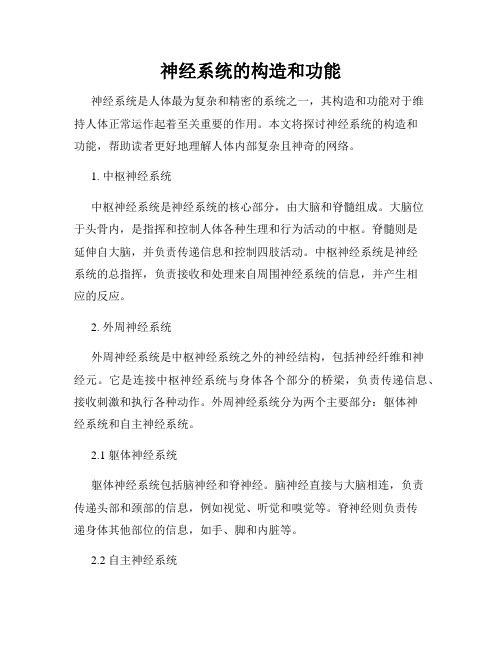 神经系统的构造和功能

神经系统是人体最为复杂和精密的系统之一，其构造和功能对于维持人体正常运作起着至关重要的作用。本文将探讨神经系统的构造和功能，帮助读者更好地理解人体内部复杂且神奇的网络。

1. 中枢神经系统

中枢神经系统是神经系统的核心部分，由大脑和脊髓组成。大脑位于头骨内，是指挥和控制人体各种生理和行为活动的中枢。脊髓则是延伸自大脑，并负责传递信息和控制四肢活动。中枢神经系统是神经系统的总指挥，负责接收和处理来自周围神经系统的信息，并产生相应的反应。

2. 外周神经系统

外周神经系统是中枢神经系统之外的神经结构，包括神经纤维和神经元。它是连接中枢神经系统与身体各个部分的桥梁，负责传递信息、接收刺激和执行各种动作。外周神经系统分为两个主要部分：躯体神经系统和自主神经系统。

2.1 躯体神经系统

躯体神经系统包括脑神经和脊神经。脑神经直接与大脑相连，负责传递头部和颈部的信息，例如视觉、听觉和嗅觉等。脊神经则负责传递身体其他部位的信息，如手、脚和内脏等。

2.2 自主神经系统